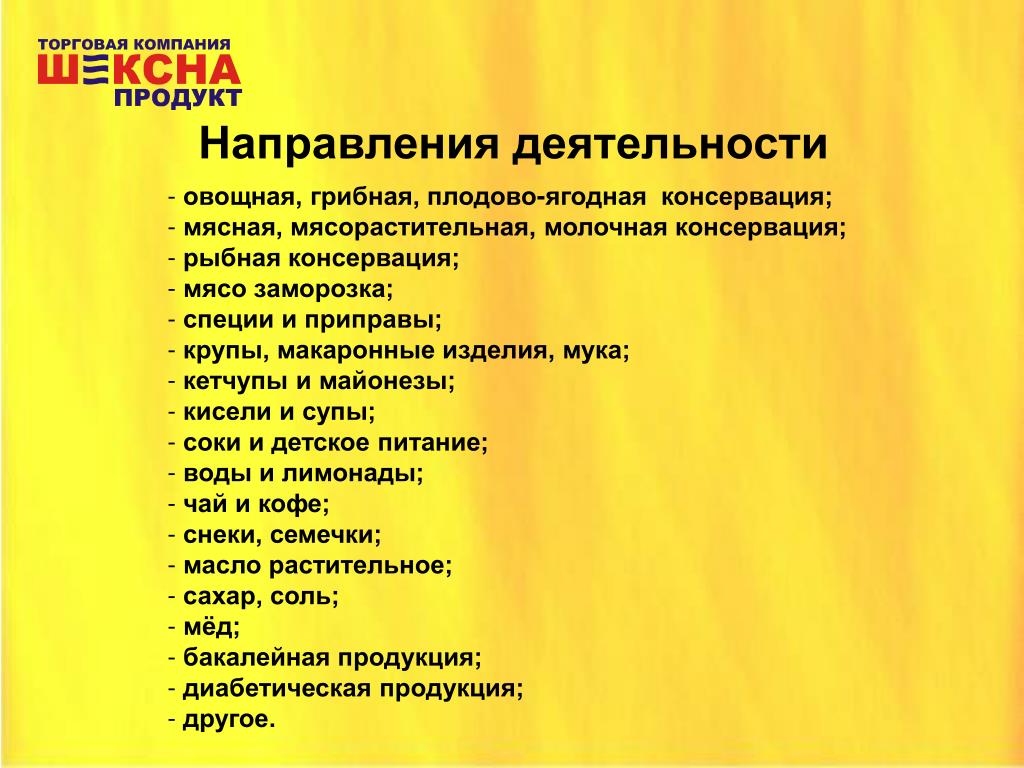 ТОРГОВАЯ КОМПАНИЯ
ШЕКСНА
ПРОДУКТ

Направления деятельности

- овощная, грибная, плодово-ягодная консервация;
- мясная, мясорастительная, молочная консервация;
- рыбная консервация;
- мясо заморозка;
- специи и приправы;
- крупы, макаронные изделия, мука;
- кетчупы и майонезы;
- кисели и супы;
- соки и детское питание;
- воды и лимонады;
- чай и кофе;
- снеки, семечки;
- масло растительное;
- сахар, соль;
- мёд;
- бакалейная продукция;
- диабетическая продукция;
- другое.